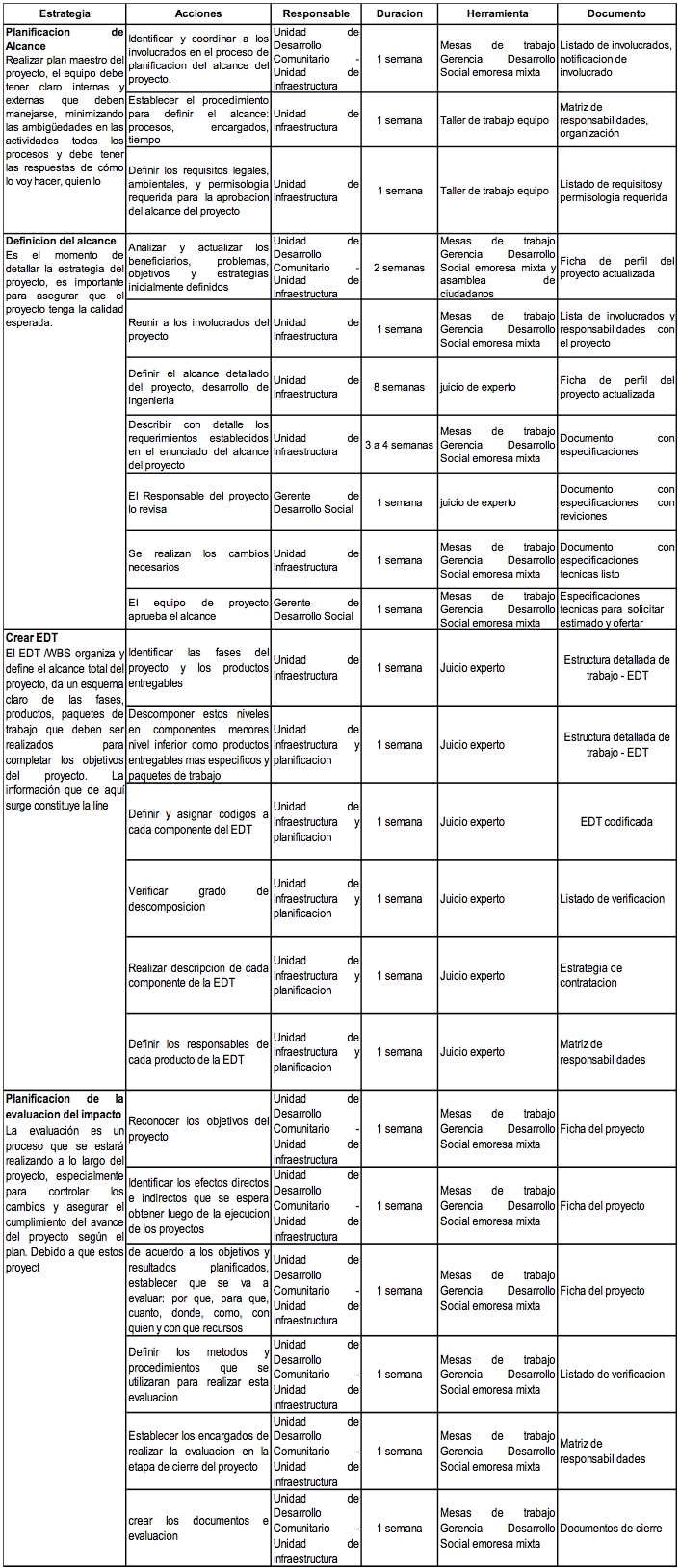 | Estrategia | Acciones | Responsable | Duracion | Herramienta | Documento |
|---|---|---|---|---|---|
| **Planificacion de Alcance** Realizar plan maestro del proyecto, el equipo debe tener claro internas y externas que deben manejarse, minimizando las ambigüedades en las actividades todos los procesos y debe tener las respuestas de cómo lo voy hacer, quien lo | Identificar y coordinar a los involucrados en el proceso de planificacion del alcance del proyecto. | Unidad de Desarrollo Comunitario - Unidad de Infraestructura | 1 semana | Mesas de trabajo Gerencia Desarrollo Social emoresa mixta | Listado de involucrados, notificacion de involucrado |
| | Establecer el procedimiento para definir el alcance: procesos, encargados, tiempo | Unidad de Infraestructura | 1 semana | Taller de trabajo equipo | Matriz de responsabilidades, organización |
| | Definir los requisitos legales, ambientales, y permisologia requerida para la aprobacion del alcance del proyecto | Unidad de Infraestructura | 1 semana | Taller de trabajo equipo | Listado de requisitosy permisologia requerida |
| **Definicion del alcance** Es el momento de detallar la estrategia del proyecto, es importante para asegurar que el proyecto tenga la calidad esperada. | Analizar y actualizar los beneficiarios, problemas, objetivos y estrategias inicialmente definidos | Unidad de Desarrollo Comunitario - Unidad de Infraestructura | 2 semanas | Mesas de trabajo Gerencia Desarrollo Social emoresa mixta y asamblea de ciudadanos | Ficha de perfil del proyecto actualizada |
| | Reunir a los involucrados del proyecto | Unidad de Infraestructura | 1 semana | Mesas de trabajo Gerencia Desarrollo Social emoresa mixta | Lista de involucrados y responsabilidades con el proyecto |
| | Definir el alcance detallado del proyecto, desarrollo de ingenieria | Unidad de Infraestructura | 8 semanas | juicio de experto | Ficha de perfil del proyecto actualizada |
| | Describir con detalle los requerimientos establecidos en el enunciado del alcance del proyecto | Unidad de Infraestructura | 3 a 4 semanas | Mesas de trabajo Gerencia Desarrollo Social emoresa mixta | Documento con especificaciones |
| | El Responsable del proyecto lo revisa | Gerente de Desarrollo Social | 1 semana | juicio de experto | Documento con especificaciones con reviciones |
| | Se realizan los cambios necesarios | Unidad de Infraestructura | 1 semana | Mesas de trabajo Gerencia Desarrollo Social emoresa mixta | Documento con especificaciones tecnicas listo |
| | El equipo de proyecto aprueba el alcance | Gerente de Desarrollo Social | 1 semana | Mesas de trabajo Gerencia Desarrollo Social emoresa mixta | Especificaciones tecnicas para solicitar estimado y ofertar |
| **Crear EDT** El EDT /WBS organiza y define el alcance total del proyecto, da un esquema claro de las fases, productos, paquetes de trabajo que deben ser realizados para completar los objetivos del proyecto. La información que de aquí surge constituye la líne | Identificar las fases del proyecto y los productos entregables | Unidad de Infraestructura | 1 semana | Juicio experto | Estructura detallada de trabajo - EDT |
| | Descomponer estos niveles en componentes menores nivel inferior como productos entregables mas especificos y paquetes de trabajo | Unidad de Infraestructura y planificacion | 1 semana | Juicio experto | Estructura detallada de trabajo - EDT |
| | Definir y asignar codigos a cada componente del EDT | Unidad de Infraestructura y planificacion | 1 semana | Juicio experto | EDT codificada |
| | Verificar grado de descomposicion | Unidad de Infraestructura y planificacion | 1 semana | Juicio experto | Listado de verificacion |
| | Realizar descripcion de cada componente de la EDT | Unidad de Infraestructura y planificacion | 1 semana | Juicio experto | Estrategia de contratacion |
| | Definir los responsables de cada producto de la EDT | Unidad de Infraestructura y planificacion | 1 semana | Juicio experto | Matriz de responsabilidades |
| **Planificacion de la evaluacion del impacto** La evaluación es un proceso que se estará realizando a lo largo del proyecto, especialmente para controlar los cambios y asegurar el cumplimiento del avance del proyecto según el plan. Debido a que estos proyect | Reconocer los objetivos del proyecto | Unidad de Desarrollo Comunitario - Unidad de Infraestructura | 1 semana | Mesas de trabajo Gerencia Desarrollo Social emoresa mixta | Ficha del proyecto |
| | Identificar los efectos directos e indirectos que se espera obtener luego de la ejecucion de los proyectos | Unidad de Desarrollo Comunitario - Unidad de Infraestructura | 1 semana | Mesas de trabajo Gerencia Desarrollo Social emoresa mixta | Ficha del proyecto |
| | de acuerdo a los objetivos y resultados planificados, establecer que se va a evaluar: por que, para que, cuanto, donde, como, con quien y con que recursos | Unidad de Desarrollo Comunitario - Unidad de Infraestructura | 1 semana | Mesas de trabajo Gerencia Desarrollo Social emoresa mixta | Ficha del proyecto |
| | Definir los metodos y procedimientos que se utilizaran para realizar esta evaluacion | Unidad de Desarrollo Comunitario - Unidad de Infraestructura | 1 semana | Mesas de trabajo Gerencia Desarrollo Social emoresa mixta | Listado de verificacion |
| | Establecer los encargados de realizar la evaluacion en la etapa de cierre del proyecto | Unidad de Desarrollo Comunitario - Unidad de Infraestructura | 1 semana | Mesas de trabajo Gerencia Desarrollo Social emoresa mixta | Matriz de responsabilidades |
| | crear los documentos e evaluacion | Unidad de Desarrollo Comunitario - Unidad de Infraestructura | 1 semana | Mesas de trabajo Gerencia Desarrollo Social emoresa mixta | Documentos de cierre |